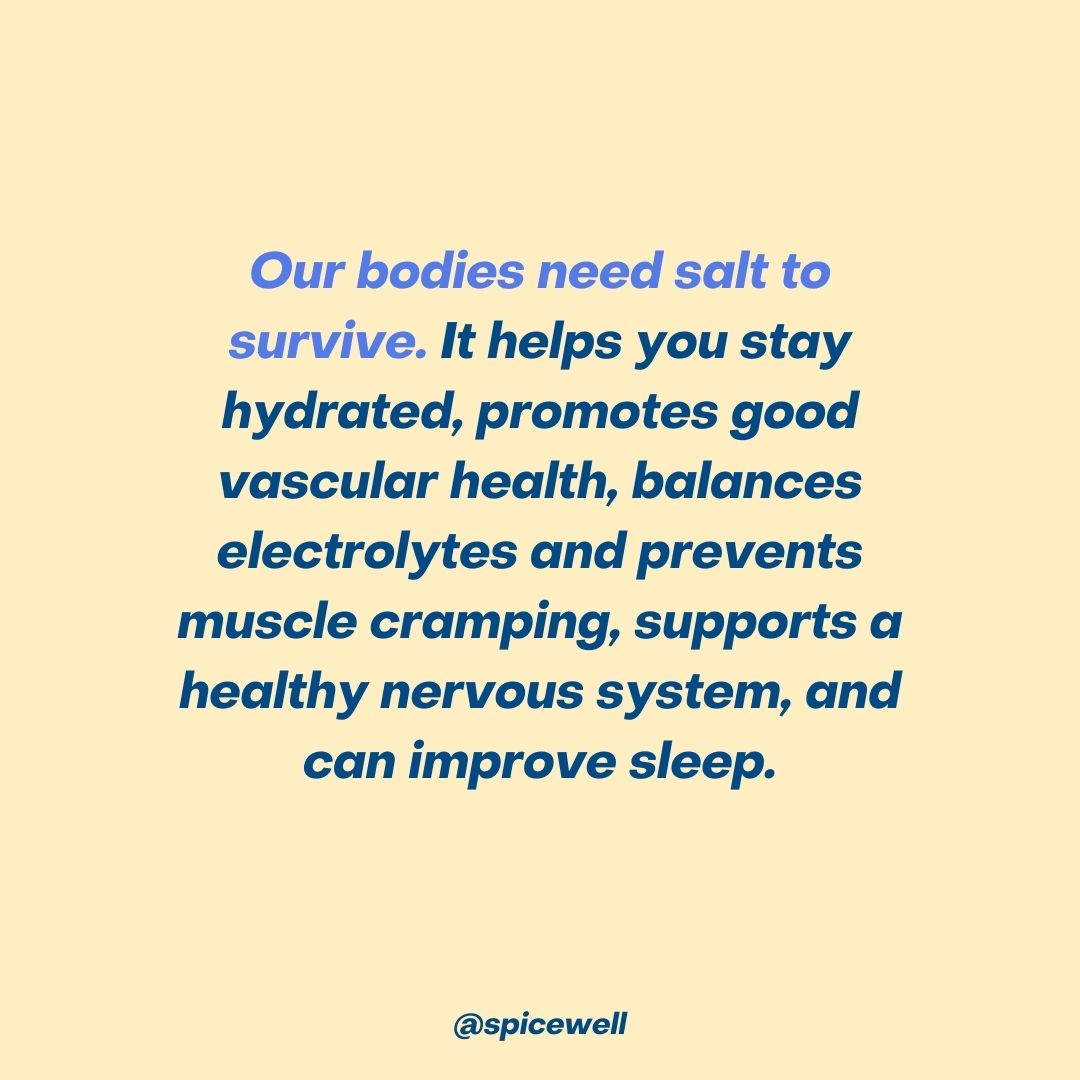 Our bodies need salt to survive. It helps you stay hydrated, promotes good vascular health, balances electrolytes and prevents muscle cramping, supports a healthy nervous system, and can improve sleep.

@spicewell